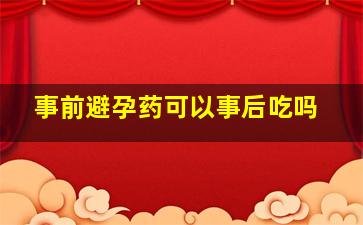 事前避孕药可以事后吃吗